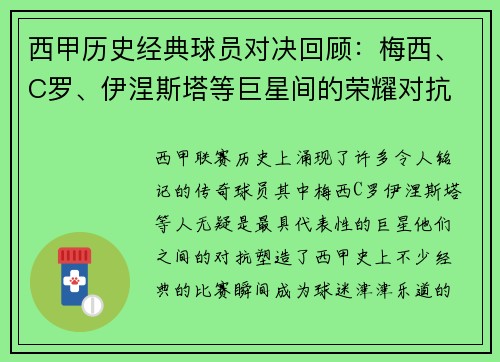 西甲历史经典球员对决回顾：梅西、C罗、伊涅斯塔等巨星间的荣耀对抗

西甲联赛历史上涌现了许多令人铭记的传奇球员其中梅西C罗伊涅斯塔等人无疑是最具代表性的巨星他们之间的对抗塑造了西甲史上不少经典的比赛瞬间成为球迷津津乐道的